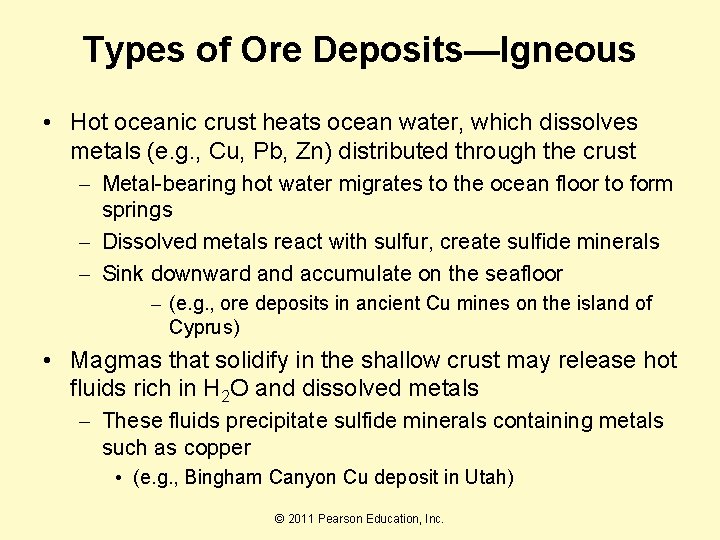 Types of Ore Deposits—Igneous

• Hot oceanic crust heats ocean water, which dissolves metals (e.g., Cu, Pb, Zn) distributed through the crust
– Metal-bearing hot water migrates to the ocean floor to form springs
– Dissolved metals react with sulfur, create sulfide minerals
– Sink downward and accumulate on the seafloor
– (e.g., ore deposits in ancient Cu mines on the island of Cyprus)

• Magmas that solidify in the shallow crust may release hot fluids rich in $H_2O$ and dissolved metals
– These fluids precipitate sulfide minerals containing metals such as copper
• (e.g., Bingham Canyon Cu deposit in Utah)

© 2011 Pearson Education, Inc.